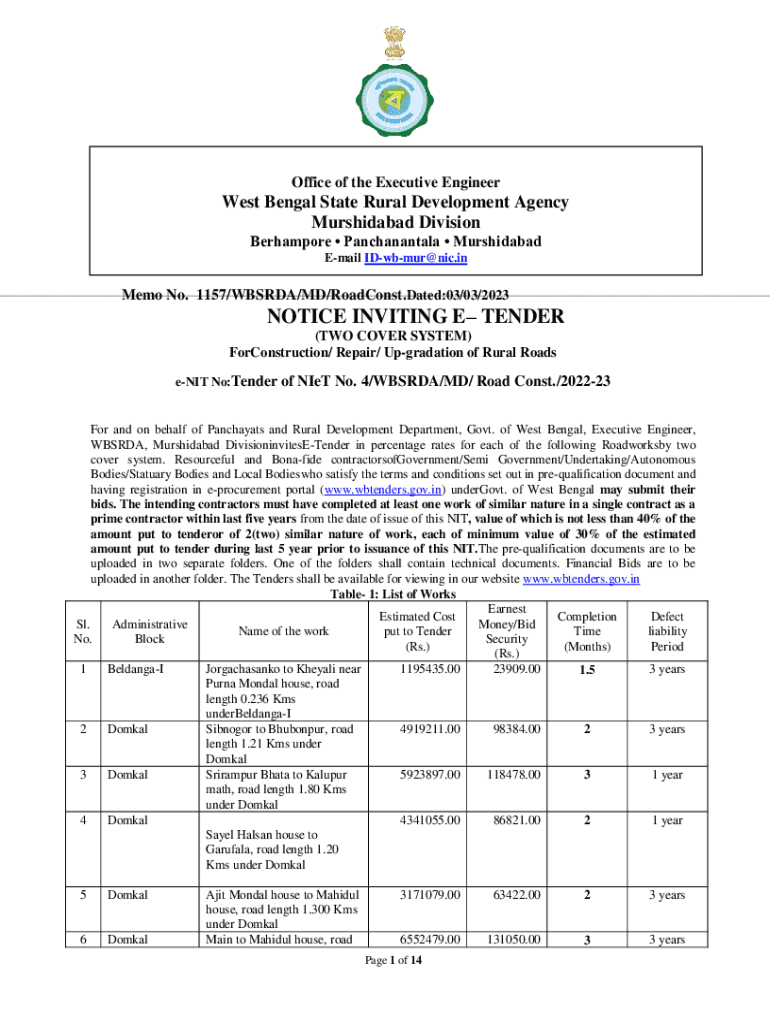 Office of the Executive Engineer
West Bengal State Rural Development Agency
Murshidabad Division
Berhampore • Panchanantala • Murshidabad
E-mail ID-wb-mur@nic.in

Memo No. 1157/WBSRDA/MD/RoadConst.Dated:03/03/2023

NOTICE INVITING E– TENDER
(TWO COVER SYSTEM)
ForConstruction/ Repair/ Up-gradation of Rural Roads

e-NIT No:Tender of NIeT No. 4/WBSRDA/MD/ Road Const./2022-23

For and on behalf of Panchayats and Rural Development Department, Govt. of West Bengal, Executive Engineer, WBSRDA, Murshidabad DivisioninvitesE-Tender in percentage rates for each of the following Roadworksby two cover system. Resourceful and Bona-fide contractorsofGovernment/Semi Government/Undertaking/Autonomous Bodies/Statuary Bodies and Local Bodieswho satisfy the terms and conditions set out in pre-qualification document and having registration in e-procurement portal (www.wbtenders.gov.in) underGovt. of West Bengal may submit their bids. The intending contractors must have completed at least one work of similar nature in a single contract as a prime contractor within last five years from the date of issue of this NIT, value of which is not less than 40% of the amount put to tenderor of 2(two) similar nature of work, each of minimum value of 30% of the estimated amount put to tender during last 5 year prior to issuance of this NIT.The pre-qualification documents are to be uploaded in two separate folders. One of the folders shall contain technical documents. Financial Bids are to be uploaded in another folder. The Tenders shall be available for viewing in our website www.wbtenders.gov.in

Table- 1: List of Works

| Sl. No. | Administrative Block | Name of the work | Estimated Cost put to Tender (Rs.) | Earnest Money/Bid Security (Rs.) | Completion Time (Months) | Defect liability Period |
|---|---|---|---|---|---|---|
| 1 | Beldanga-I | Jorgachasanko to Kheyali near Purna Mondal house, road length 0.236 Kms underBeldanga-I | 1195435.00 | 23909.00 | 1.5 | 3 years |
| 2 | Domkal | Sibnogor to Bhubonpur, road length 1.21 Kms under Domkal | 4919211.00 | 98384.00 | 2 | 3 years |
| 3 | Domkal | Srirampur Bhata to Kalupur math, road length 1.80 Kms under Domkal | 5923897.00 | 118478.00 | 3 | 1 year |
| 4 | Domkal | Sayel Halsan house to Garufala, road length 1.20 Kms under Domkal | 4341055.00 | 86821.00 | 2 | 1 year |
| 5 | Domkal | Ajit Mondal house to Mahidul house, road length 1.300 Kms under Domkal | 3171079.00 | 63422.00 | 2 | 3 years |
| 6 | Domkal | Main to Mahidul house, road | 6552479.00 | 131050.00 | 3 | 3 years |

Page 1 of 14